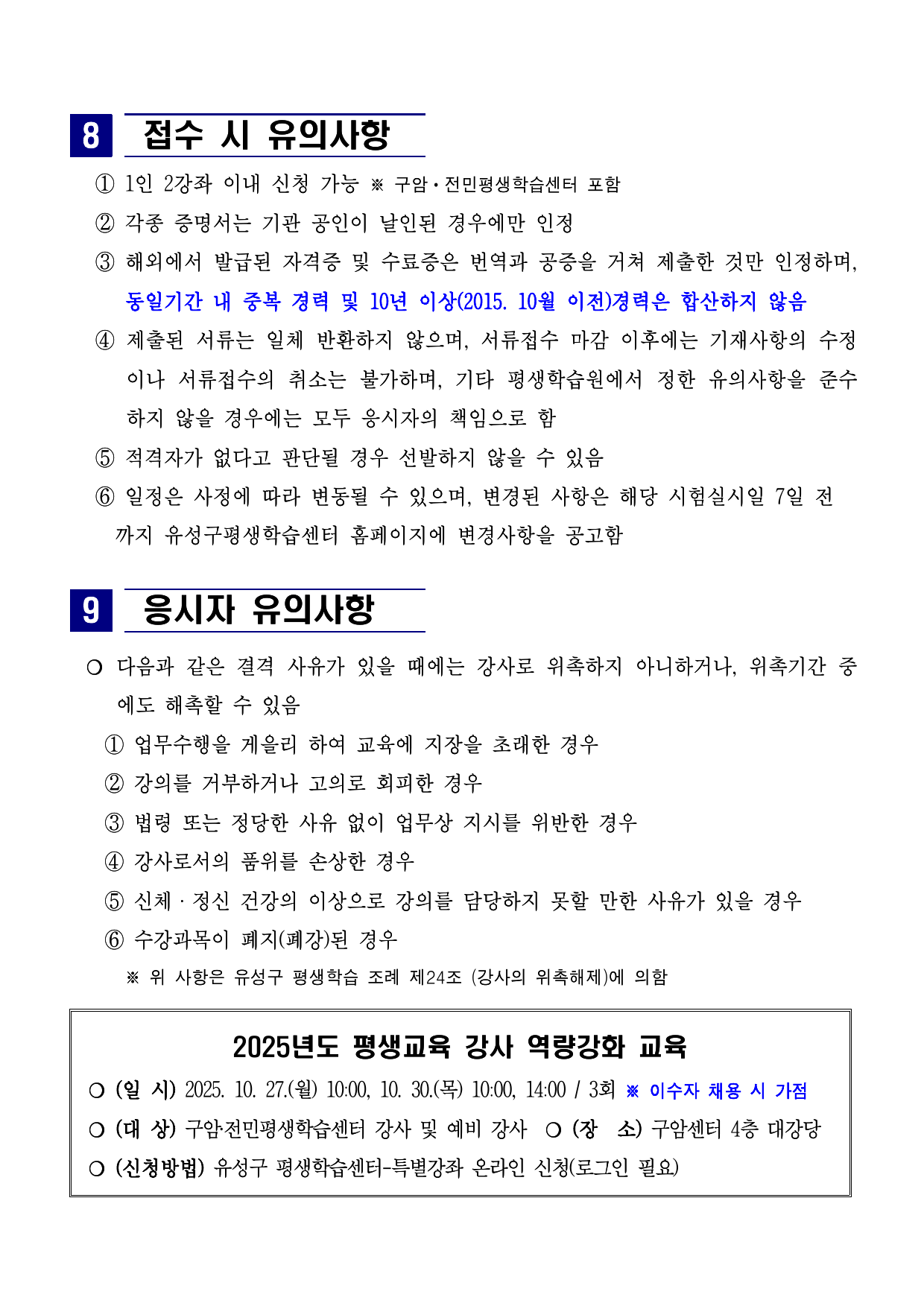 8 접수 시 유의사항

① 1인 2강좌 이내 신청 가능 ※ 구암·전민평생학습센터 포함

② 각종 증명서는 기관 공인이 날인된 경우에만 인정

③ 해외에서 발급된 자격증 및 수료증은 번역과 공증을 거쳐 제출한 것만 인정하며, 동일기간 내 중복 경력 및 10년 이상(2015. 10월 이전)경력은 합산하지 않음

④ 제출된 서류는 일체 반환하지 않으며, 서류접수 마감 이후에는 기재사항의 수정이나 서류접수의 취소는 불가하며, 기타 평생학습원에서 정한 유의사항을 준수하지 않을 경우에는 모두 응시자의 책임으로 함

⑤ 적격자가 없다고 판단될 경우 선발하지 않을 수 있음

⑥ 일정은 사정에 따라 변동될 수 있으며, 변경된 사항은 해당 시험실시일 7일 전까지 유성구평생학습센터 홈페이지에 변경사항을 공고함

9 응시자 유의사항

○ 다음과 같은 결격 사유가 있을 때에는 강사로 위촉하지 아니하거나, 위촉기간 중에도 해촉할 수 있음

① 업무수행을 게을리 하여 교육에 지장을 초래한 경우

② 강의를 거부하거나 고의로 회피한 경우

③ 법령 또는 정당한 사유 없이 업무상 지시를 위반한 경우

④ 강사로서의 품위를 손상한 경우

⑤ 신체 · 정신 건강의 이상으로 강의를 담당하지 못할 만한 사유가 있을 경우

⑥ 수강과목이 폐지(폐강)된 경우

※ 위 사항은 유성구 평생학습 조례 제24조 (강사의 위촉해제)에 의함

2025년도 평생교육 강사 역량강화 교육

○ (일 시) 2025. 10. 27.(월) 10:00, 10. 30.(목) 10:00, 14:00 / 3회 ※ 이수자 채용 시 가점

○ (대 상) 구암·전민평생학습센터 강사 및 예비 강사 ○ (장 소) 구암센터 4층 대강당

○ (신청방법) 유성구 평생학습센터-특별강좌 온라인 신청(로그인 필요)